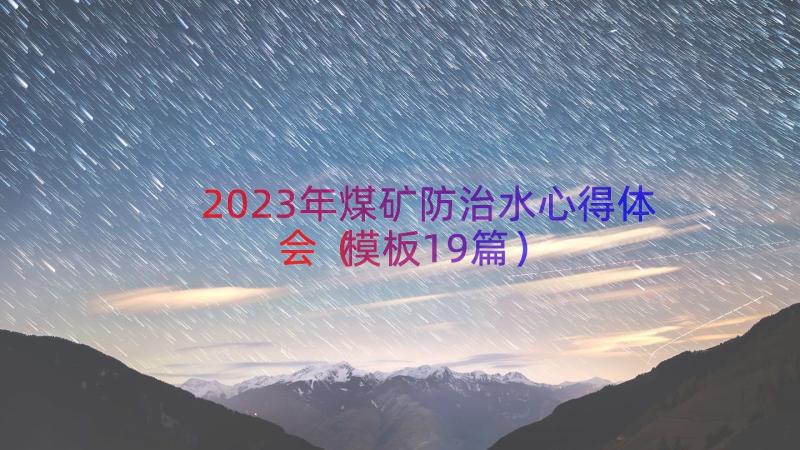 2023年煤矿防治水心得体会（模板19篇）